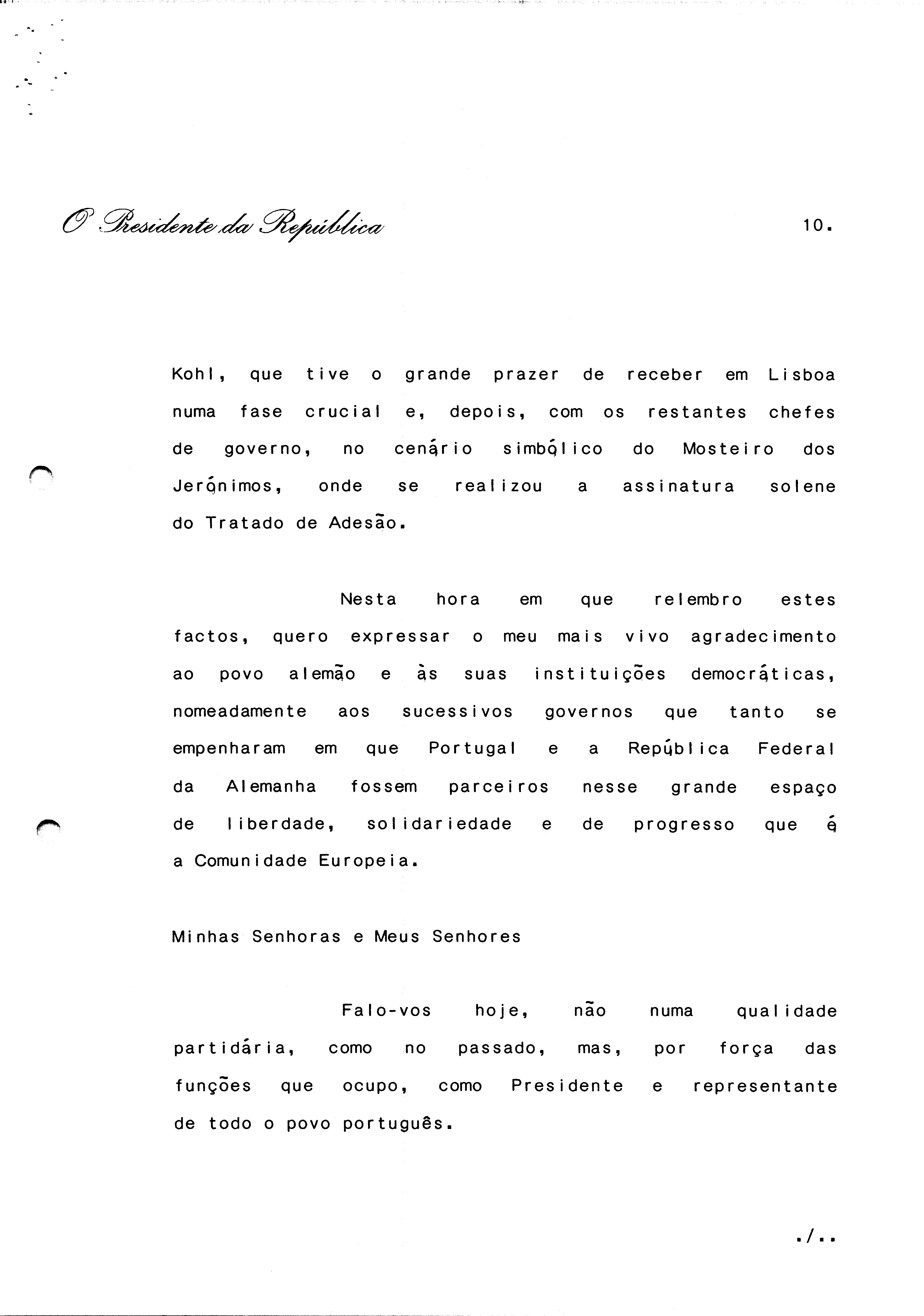 O Presidente da República

10.

Kohl, que tive o grande prazer de receber em Lisboa numa fase crucial e, depois, com os restantes chefes de governo, no cenário simbólico do Mosteiro dos Jerónimos, onde se realizou a assinatura solene do Tratado de Adesão.

Nesta hora em que relembro estes factos, quero expressar o meu mais vivo agradecimento ao povo alemão e às suas instituições democráticas, nomeadamente aos sucessivos governos que tanto se empenharam em que Portugal e a República Federal da Alemanha fossem parceiros nesse grande espaço de liberdade, solidariedade e de progresso que é a Comunidade Europeia.

Minhas Senhoras e Meus Senhores

Falo-vos hoje, não numa qualidade partidária, como no passado, mas, por força das funções que ocupo, como Presidente e representante de todo o povo português.

./..